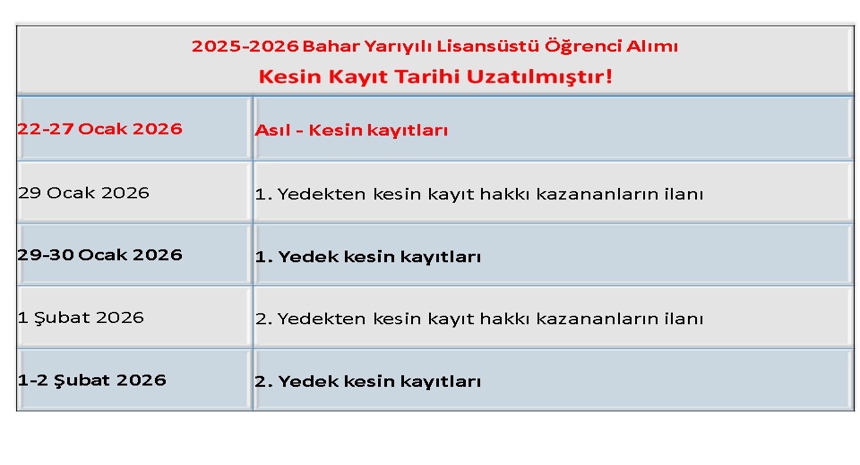 2025-2026 Bahar Yarıyılı Lisansüstü Öğrenci Alımı
Kesin Kayıt Tarihi Uzatılmıştır!

| | |
|---|---|
| 22-27 Ocak 2026 | Asıl - Kesin kayıtları |
| 29 Ocak 2026 | 1. Yedekten kesin kayıt hakkı kazananların ilanı |
| 29-30 Ocak 2026 | 1. Yedek kesin kayıtları |
| 1 Şubat 2026 | 2. Yedekten kesin kayıt hakkı kazananların ilanı |
| 1-2 Şubat 2026 | 2. Yedek kesin kayıtları |